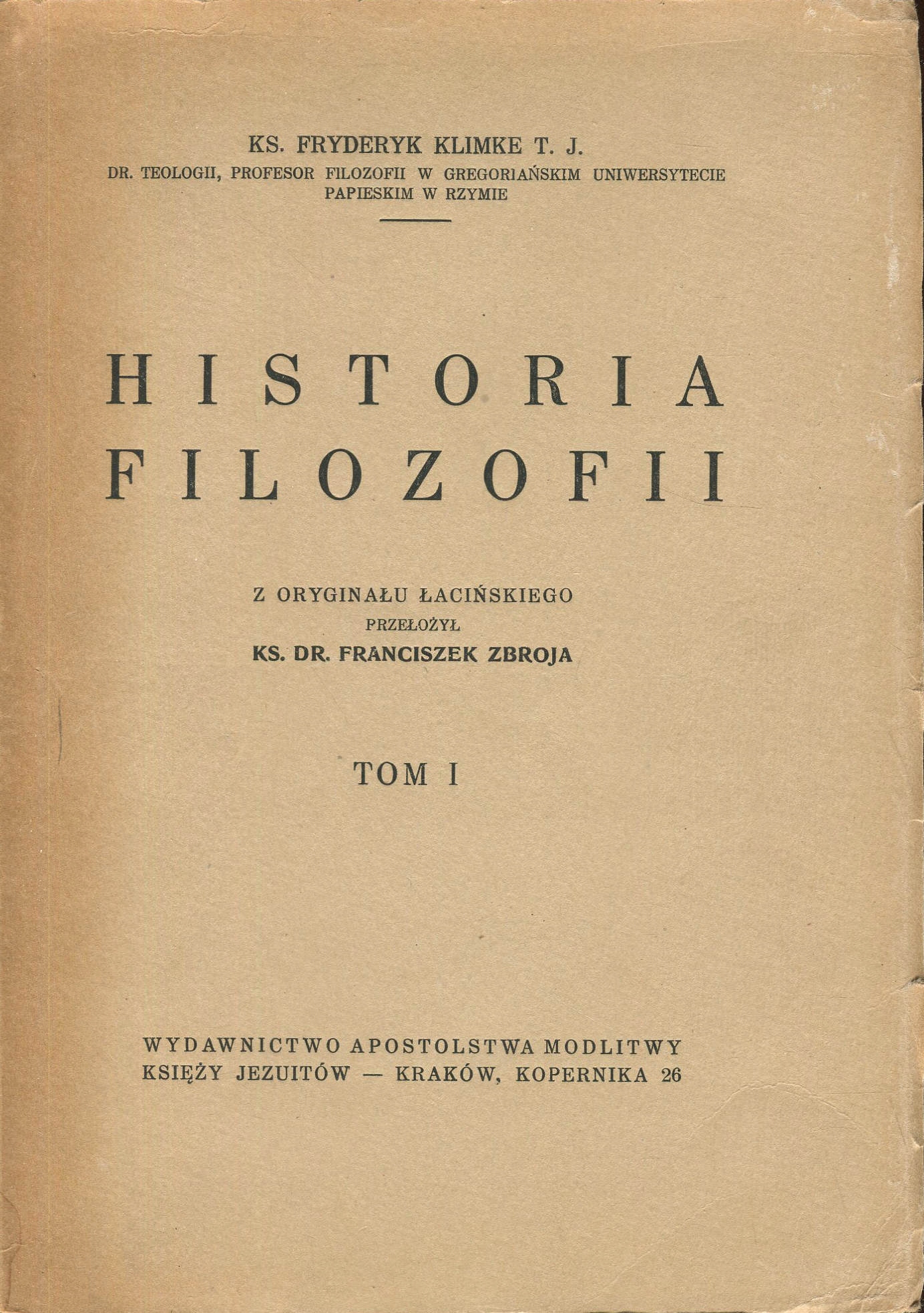 KS. FRYDERYK KLIMKE T. J.
DR. TEOLOGII, PROFESOR FILOZOFII W GREGORIAŃSKIM UNIWERSYTECIE PAPIESKIM W RZYMIE

HISTORIA
FILOZOFII

Z ORYGINAŁU ŁACIŃSKIEGO
PRZEŁOŻYŁ
KS. DR. FRANCISZEK ZBROJA

TOM I

WYDAWNICTWO APOSTOLSTWA MODLITWY
KSIĘŻY JEZUITÓW — KRAKÓW, KOPERNIKA 26